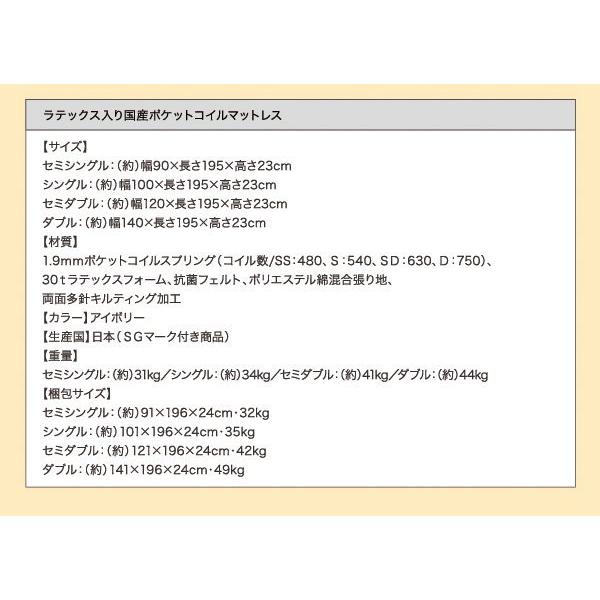 ラテックス入り国産ポケットコイルマットレス

【サイズ】
セミシングル：（約）幅90×長さ195×高さ23cm
シングル：（約）幅100×長さ195×高さ23cm
セミダブル：（約）幅120×長さ195×高さ23cm
ダブル：（約）幅140×長さ195×高さ23cm
【材質】
1.9mmポケットコイルスプリング（コイル数/SS：480、S：540、SD：630、D：750）、30ｔラテックスフォーム、抗菌フェルト、ポリエステル綿混合張り地、両面多針キルティング加工
【カラー】アイボリー
【生産国】日本（SGマーク付き商品）
【重量】
セミシングル：（約）31kg／シングル：（約）34kg／セミダブル：（約）41kg／ダブル：（約）44kg
【梱包サイズ】
セミシングル：（約）91×196×24cm・32kg
シングル：（約）101×196×24cm・35kg
セミダブル：（約）121×196×24cm・42kg
ダブル：（約）141×196×24cm・49kg